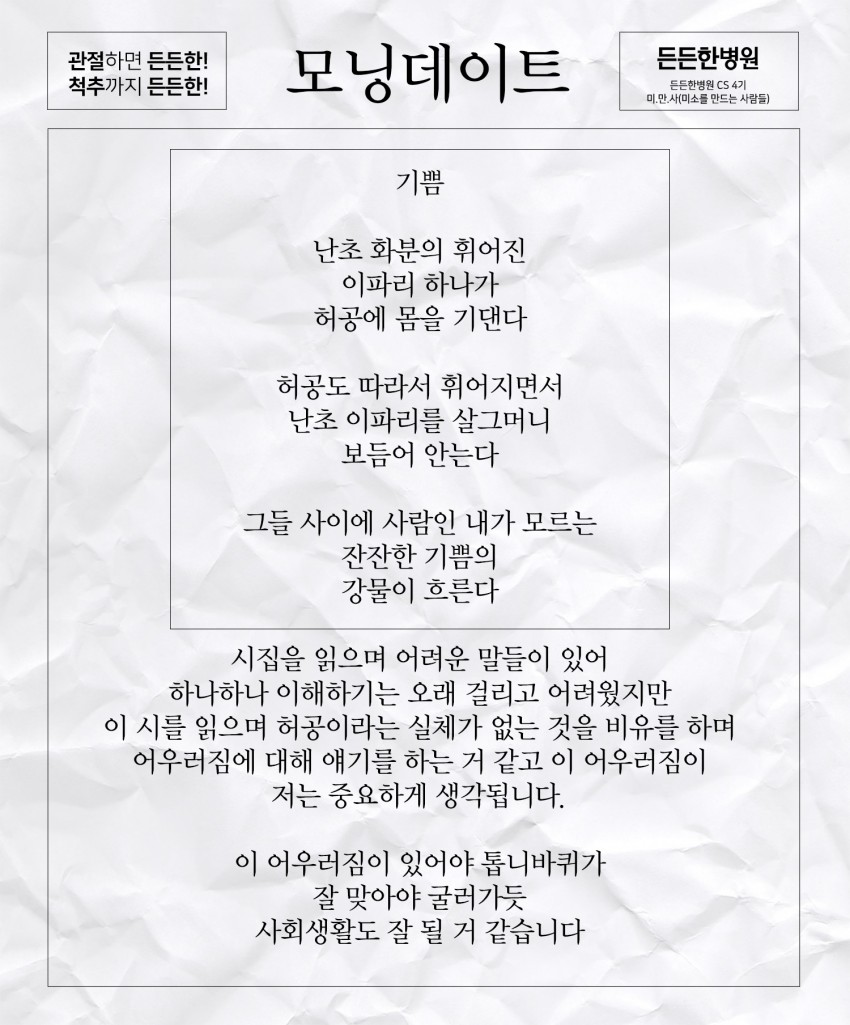 관절하면 든든한!
척추까지 든든한!

모닝데이트

든든한병원
든든한병원 CS 4기
미.만.사(미소를 만드는 사람들)

기쁨

난초 화분의 휘어진
이파리 하나가
허공에 몸을 기댄다

허공도 따라서 휘어지면서
난초 이파리를 살그머니
보듬어 안는다

그들 사이에 사람인 내가 모르는
잔잔한 기쁨의
강물이 흐른다

시집을 읽으며 어려운 말들이 있어
하나하나 이해하기는 오래 걸리고 어려웠지만
이 시를 읽으며 허공이라는 실체가 없는 것을 비유를 하며
어우러짐에 대해 얘기를 하는 거 같고 이 어우러짐이
저는 중요하게 생각됩니다.

이 어우러짐이 있어야 톱니바퀴가
잘 맞아야 굴러가듯
사회생활도 잘 될 거 같습니다